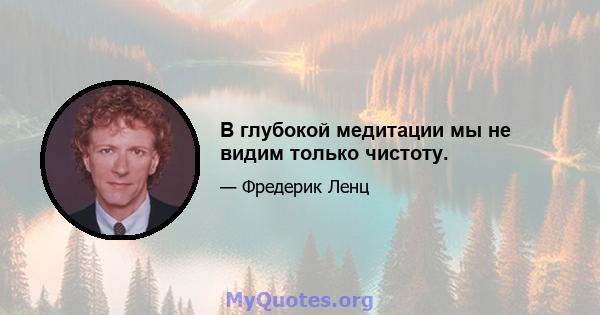 В глубокой медитации мы не видим только чистоту.

— Фредерик Ленц

MyQuotes.org